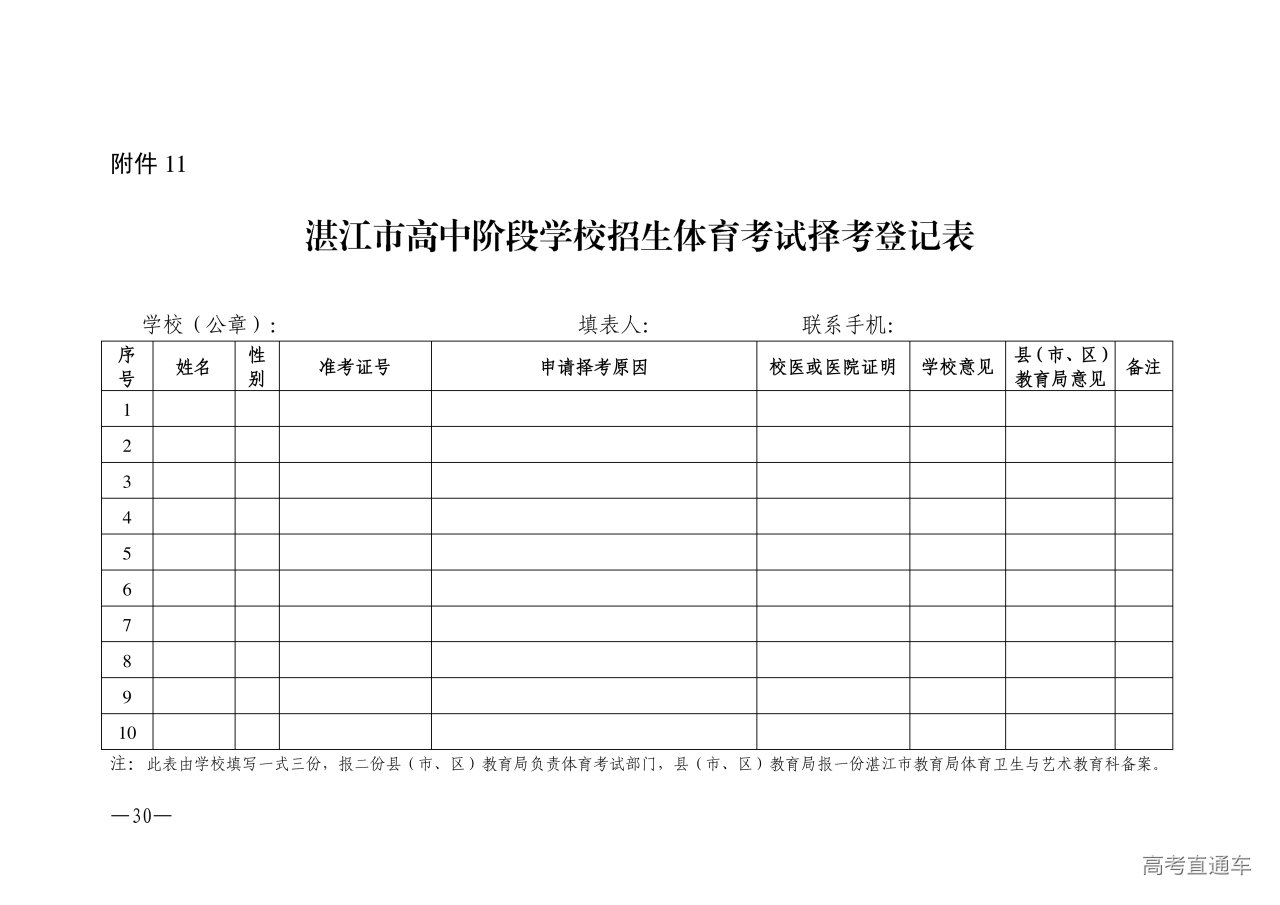 附件 11

湛江市高中阶段学校招生体育考试择考登记表

学校（公章）：　　　　　　　　　　　　填表人：　　　　　　联系手机：

| 序号 | 姓名 | 性别 | 准考证号 | 申请择考原因 | 校医或医院证明 | 学校意见 | 县（市、区）教育局意见 | 备注 |
|---|---|---|---|---|---|---|---|---|
| 1 | | | | | | | | |
| 2 | | | | | | | | |
| 3 | | | | | | | | |
| 4 | | | | | | | | |
| 5 | | | | | | | | |
| 6 | | | | | | | | |
| 7 | | | | | | | | |
| 8 | | | | | | | | |
| 9 | | | | | | | | |
| 10 | | | | | | | | |

注：此表由学校填写一式三份，报二份县（市、区）教育局负责体育考试部门，县（市、区）教育局报一份湛江市教育局体育卫生与艺术教育科备案。

—30—

高考直通车